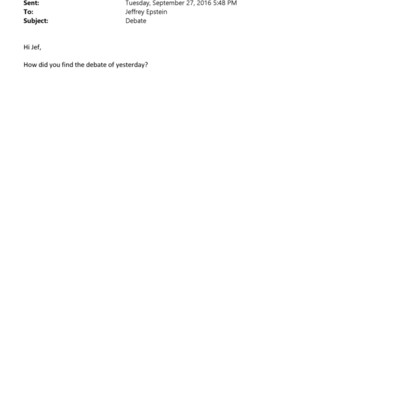 Sent: Tuesday, September 27, 2016 5:48 PM
To: Jeffrey Epstein
Subject: Debate

Hi Jef,

How did you find the debate of yesterday?